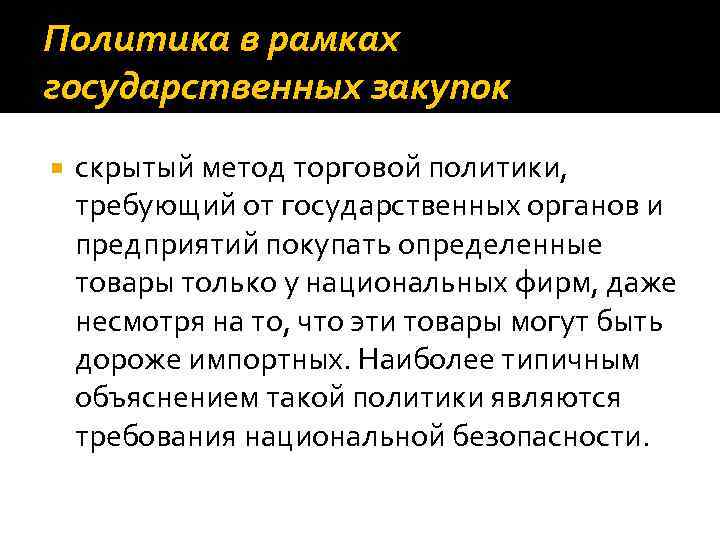 Политика в рамках государственных закупок

скрытый метод торговой политики, требующий от государственных органов и предприятий покупать определенные товары только у национальных фирм, даже несмотря на то, что эти товары могут быть дороже импортных. Наиболее типичным объяснением такой политики являются требования национальной безопасности.